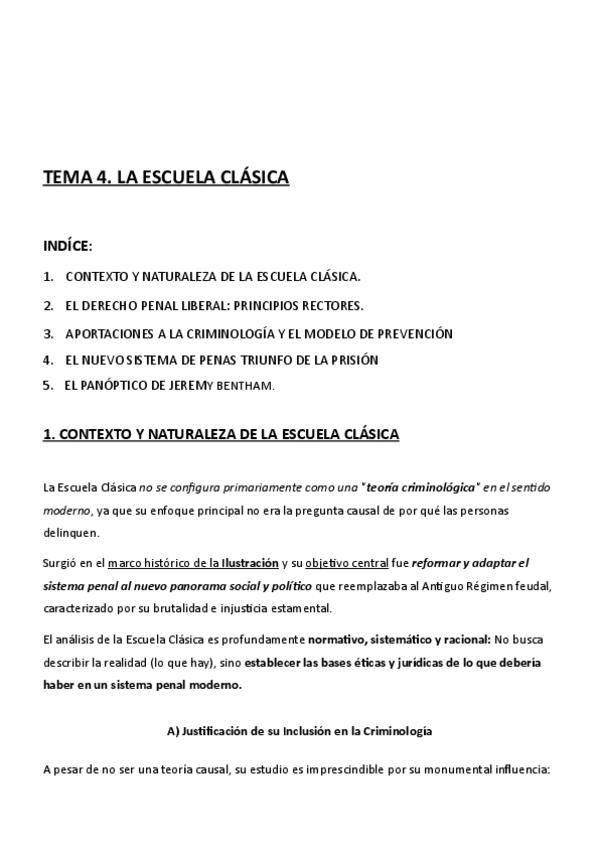 TEMA 4. LA ESCUELA CLÁSICA

INDÍCE:

1. CONTEXTO Y NATURALEZA DE LA ESCUELA CLÁSICA.
2. EL DERECHO PENAL LIBERAL: PRINCIPIOS RECTORES.
3. APORTACIONES A LA CRIMINOLOGÍA Y EL MODELO DE PREVENCIÓN
4. EL NUEVO SISTEMA DE PENAS TRIUNFO DE LA PRISIÓN
5. EL PANÓPTICO DE JEREMY BENTHAM.

1. CONTEXTO Y NATURALEZA DE LA ESCUELA CLÁSICA

La Escuela Clásica no se configura primariamente como una "teoría criminológica" en el sentido moderno, ya que su enfoque principal no era la pregunta causal de por qué las personas delinquen.

Surgió en el marco histórico de la Ilustración y su objetivo central fue reformar y adaptar el sistema penal al nuevo panorama social y político que reemplazaba al Antiguo Régimen feudal, caracterizado por su brutalidad e injusticia estamental.

El análisis de la Escuela Clásica es profundamente normativo, sistemático y racional: No busca describir la realidad (lo que hay), sino establecer las bases éticas y jurídicas de lo que debería haber en un sistema penal moderno.

A) Justificación de su Inclusión en la Criminología

A pesar de no ser una teoría causal, su estudio es imprescindible por su monumental influencia: